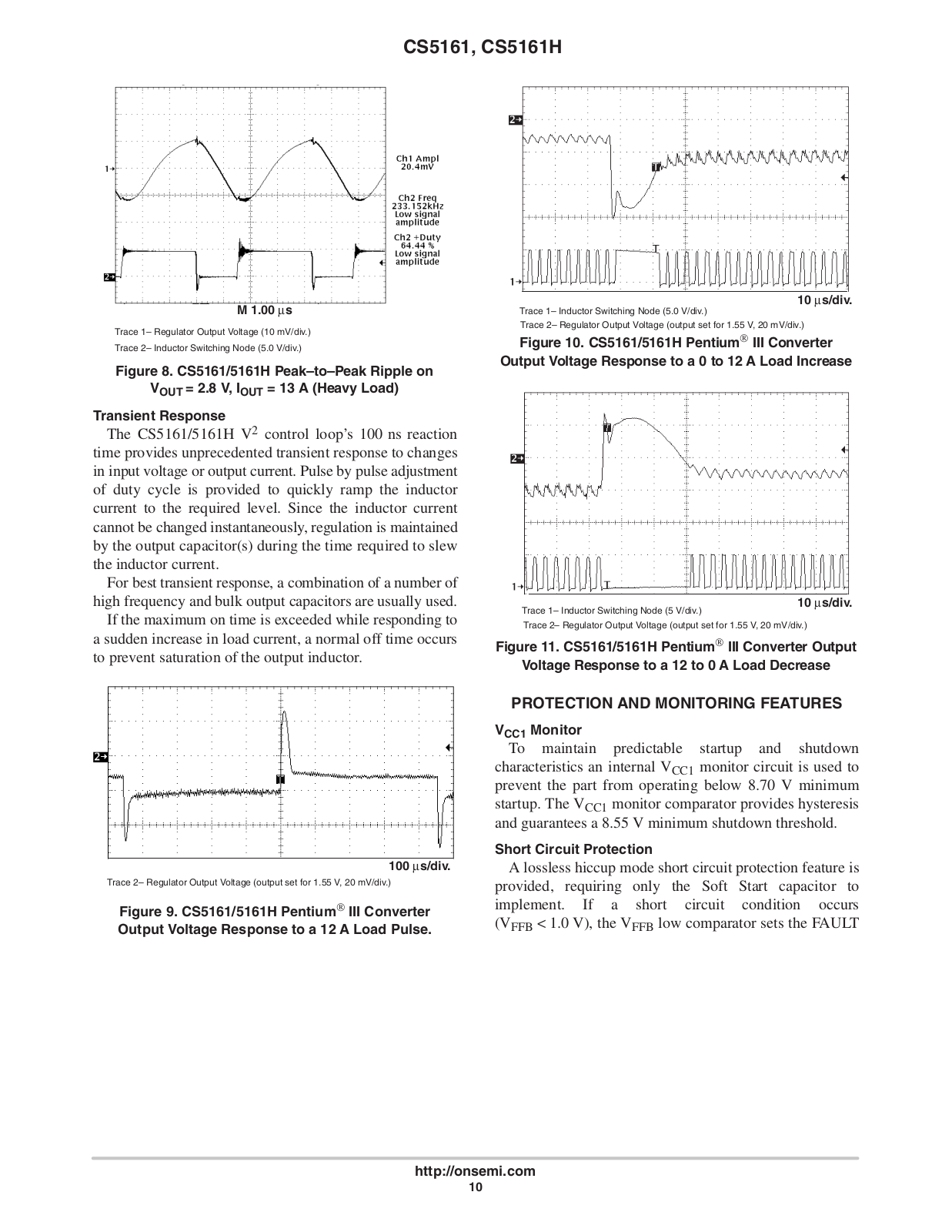 CS5161, CS5161H

1→

Ch1 Ampl
20.4mV

Ch2 Freq
233.152kHz
Low signal
amplitude

Ch2 +Duty
64.44 %
Low signal
amplitude

2→

M 1.00 μs

Trace 1– Regulator Output Voltage (10 mV/div.)
Trace 2– Inductor Switching Node (5.0 V/div.)

Figure 8. CS5161/5161H Peak–to–Peak Ripple on $V_{OUT}$ = 2.8 V, $I_{OUT}$ = 13 A (Heavy Load)

Transient Response

The CS5161/5161H $V^2$ control loop's 100 ns reaction time provides unprecedented transient response to changes in input voltage or output current. Pulse by pulse adjustment of duty cycle is provided to quickly ramp the inductor current to the required level. Since the inductor current cannot be changed instantaneously, regulation is maintained by the output capacitor(s) during the time required to slew the inductor current.

For best transient response, a combination of a number of high frequency and bulk output capacitors are usually used.

If the maximum on time is exceeded while responding to a sudden increase in load current, a normal off time occurs to prevent saturation of the output inductor.

2→

T

100 μs/div.

Trace 2– Regulator Output Voltage (output set for 1.55 V, 20 mV/div.)

Figure 9. CS5161/5161H Pentium® III Converter Output Voltage Response to a 12 A Load Pulse.

2→

T

T

1→

10 μs/div.

Trace 1– Inductor Switching Node (5.0 V/div.)
Trace 2– Regulator Output Voltage (output set for 1.55 V, 20 mV/div.)

Figure 10. CS5161/5161H Pentium® III Converter Output Voltage Response to a 0 to 12 A Load Increase

T

2→

1→

T

10 μs/div.

Trace 1– Inductor Switching Node (5 V/div.)
Trace 2– Regulator Output Voltage (output set for 1.55 V, 20 mV/div.)

Figure 11. CS5161/5161H Pentium® III Converter Output Voltage Response to a 12 to 0 A Load Decrease

PROTECTION AND MONITORING FEATURES

$V_{CC1}$ Monitor

To maintain predictable startup and shutdown characteristics an internal $V_{CC1}$ monitor circuit is used to prevent the part from operating below 8.70 V minimum startup. The $V_{CC1}$ monitor comparator provides hysteresis and guarantees a 8.55 V minimum shutdown threshold.

Short Circuit Protection

A lossless hiccup mode short circuit protection feature is provided, requiring only the Soft Start capacitor to implement. If a short circuit condition occurs ($V_{FFB}$ < 1.0 V), the $V_{FFB}$ low comparator sets the FAULT

http://onsemi.com
10